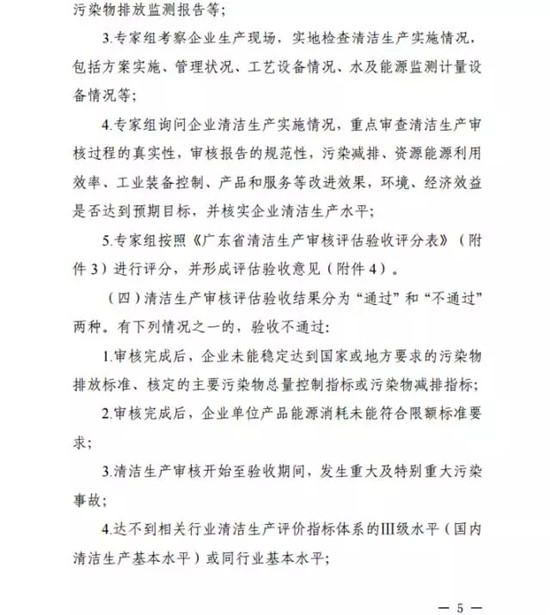 污染物排放监测报告等；

3.专家组考察企业生产现场，实地检查清洁生产实施情况，包括方案实施、管理状况、工艺设备情况、水及能源监测计量设备情况等；

4.专家组询问企业清洁生产实施情况，重点审查清洁生产审核过程的真实性，审核报告的规范性，污染减排、资源能源利用效率、工业装备控制、产品和服务等改进效果，环境、经济效益是否达到预期目标，并核实企业清洁生产水平；

5.专家组按照《广东省清洁生产审核评估验收评分表》（附件3）进行评分，并形成评估验收意见（附件4）。

（四）清洁生产审核评估验收结果分为“通过”和“不通过”两种。有下列情况之一的，验收不通过：

1.审核完成后，企业未能稳定达到国家或地方要求的污染物排放标准、核定的主要污染物总量控制指标或污染物减排指标；

2.审核完成后，企业单位产品能源消耗未能符合限额标准要求；

3.清洁生产审核开始至验收期间，发生重大及特别重大污染事故；

4.达不到相关行业清洁生产评价指标体系的III级水平（国内清洁生产基本水平）或同行业基本水平；

— 5 —